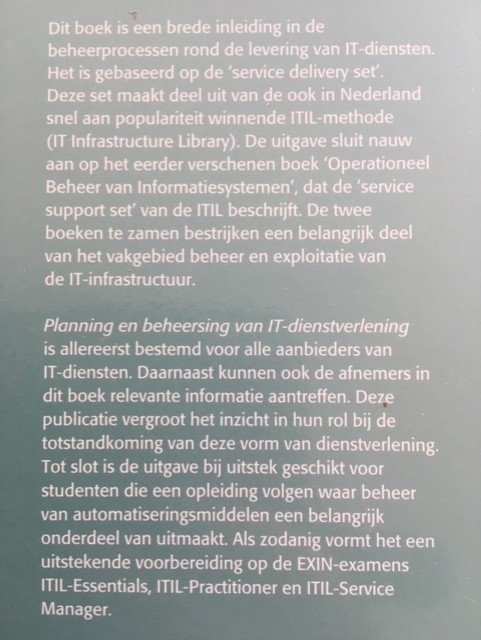 Dit boek is een brede inleiding in de beheerprocessen rond de levering van IT-diensten. Het is gebaseerd op de 'service delivery set'. Deze set maakt deel uit van de ook in Nederland snel aan populariteit winnende ITIL-methode (IT Infrastructure Library). De uitgave sluit nauw aan op het eerder verschenen boek 'Operationeel Beheer van Informatiesystemen', dat de 'service support set' van de ITIL beschrijft. De twee boeken te zamen bestrijken een belangrijk deel van het vakgebied beheer en exploitatie van de IT-infrastructuur.

Planning en beheersing van IT-dienstverlening is allereerst bestemd voor alle aanbieders van IT-diensten. Daarnaast kunnen ook de afnemers in dit boek relevante informatie aantreffen. Deze publicatie vergroot het inzicht in hun rol bij de totstandkoming van deze vorm van dienstverlening. Tot slot is de uitgave bij uitstek geschikt voor studenten die een opleiding volgen waar beheer van automatiseringsmiddelen een belangrijk onderdeel van uitmaakt. Als zodanig vormt het een uitstekende voorbereiding op de EXIN-examens ITIL-Essentials, ITIL-Practitioner en ITIL-Service Manager.